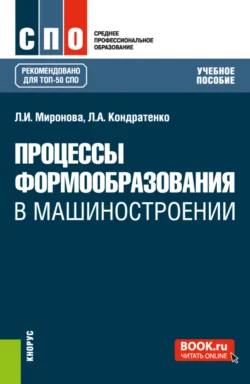 СПО
СРЕДНЕЕ ПРОФЕССИОНАЛЬНОЕ ОБРАЗОВАНИЕ

РЕКОМЕНДОВАНО ДЛЯ ТОП-50 СПО

УЧЕБНОЕ ПОСОБИЕ

Л.И. Миронова, Л.А. Кондратенко

ПРОЦЕССЫ ФОРМООБРАЗОВАНИЯ В МАШИНОСТРОЕНИИ

КНОРУС

BOOK.ru
ЧИТАТЬ ONLINE